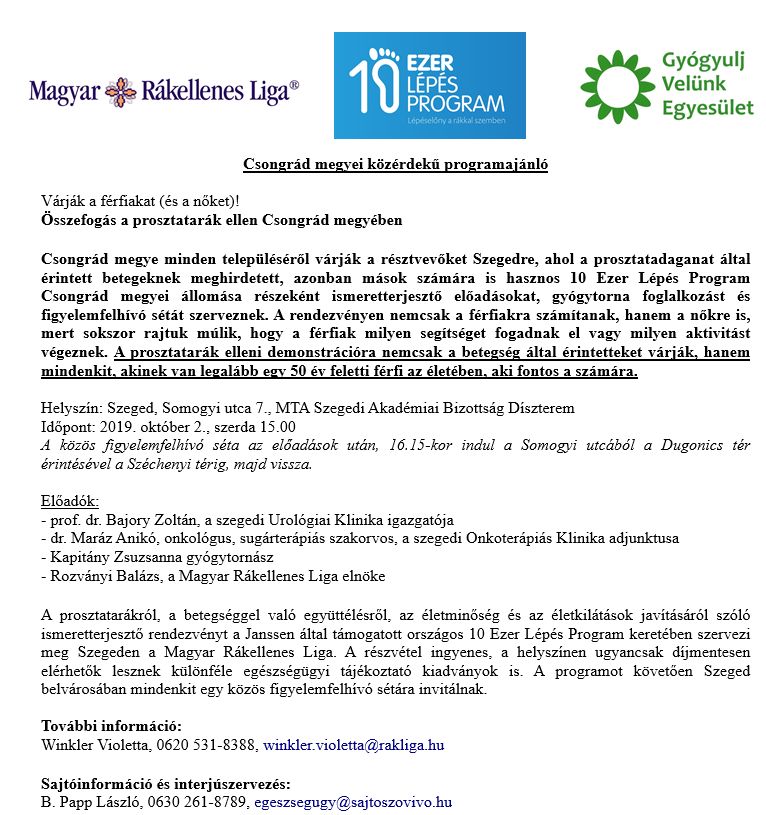 Magyar Rákellenes Liga®

10 EZER LÉPÉS PROGRAM
Lépéselőny a rákkal szemben

Gyógyulj Velünk Egyesület

Csongrád megyei közérdekű programajánló

Várják a férfiakat (és a nőket)!
Összefogás a prosztatarák ellen Csongrád megyében

Csongrád megye minden településéről várják a résztvevőket Szegedre, ahol a prosztatadaganat által érintett betegeknek meghirdetett, azonban mások számára is hasznos 10 Ezer Lépés Program Csongrád megyei állomása részeként ismeretterjesztő előadásokat, gyógytorna foglalkozást és figyelemfelhívó sétát szerveznek. A rendezvényen nemcsak a férfiakra számítanak, hanem a nőkre is, mert sokszor rajtuk múlik, hogy a férfiak milyen segítséget fogadnak el vagy milyen aktivitást végeznek. A prosztatarák elleni demonstrációra nemcsak a betegség által érintetteket várják, hanem mindenkit, akinek van legalább egy 50 év feletti férfi az életében, aki fontos a számára.

Helyszín: Szeged, Somogyi utca 7., MTA Szegedi Akadémiai Bizottság Díszterem
Időpont: 2019. október 2., szerda 15.00
A közös figyelemfelhívó séta az előadások után, 16.15-kor indul a Somogyi utcából a Dugonics tér érintésével a Széchenyi térig, majd vissza.

Előadók:
- prof. dr. Bajory Zoltán, a szegedi Urológiai Klinika igazgatója
- dr. Maráz Anikó, onkológus, sugárterápiás szakorvos, a szegedi Onkoterápiás Klinika adjunktusa
- Kapitány Zsuzsanna gyógytornász
- Rozványi Balázs, a Magyar Rákellenes Liga elnöke

A prosztatarákról, a betegséggel való együttélésről, az életminőség és az életkilátások javításáról szóló ismeretterjesztő rendezvényt a Janssen által támogatott országos 10 Ezer Lépés Program keretében szervezi meg Szegeden a Magyar Rákellenes Liga. A részvétel ingyenes, a helyszínen ugyancsak díjmentesen elérhetők lesznek különféle egészségügyi tájékoztató kiadványok is. A programot követően Szeged belvárosában mindenkit egy közös figyelemfelhívó sétára invitálnak.

További információ:
Winkler Violetta, 0620 531-8388, winkler.violetta@rakliga.hu

Sajtóinformáció és interjúszervezés:
B. Papp László, 0630 261-8789, egeszsegugy@sajtoszovivo.hu